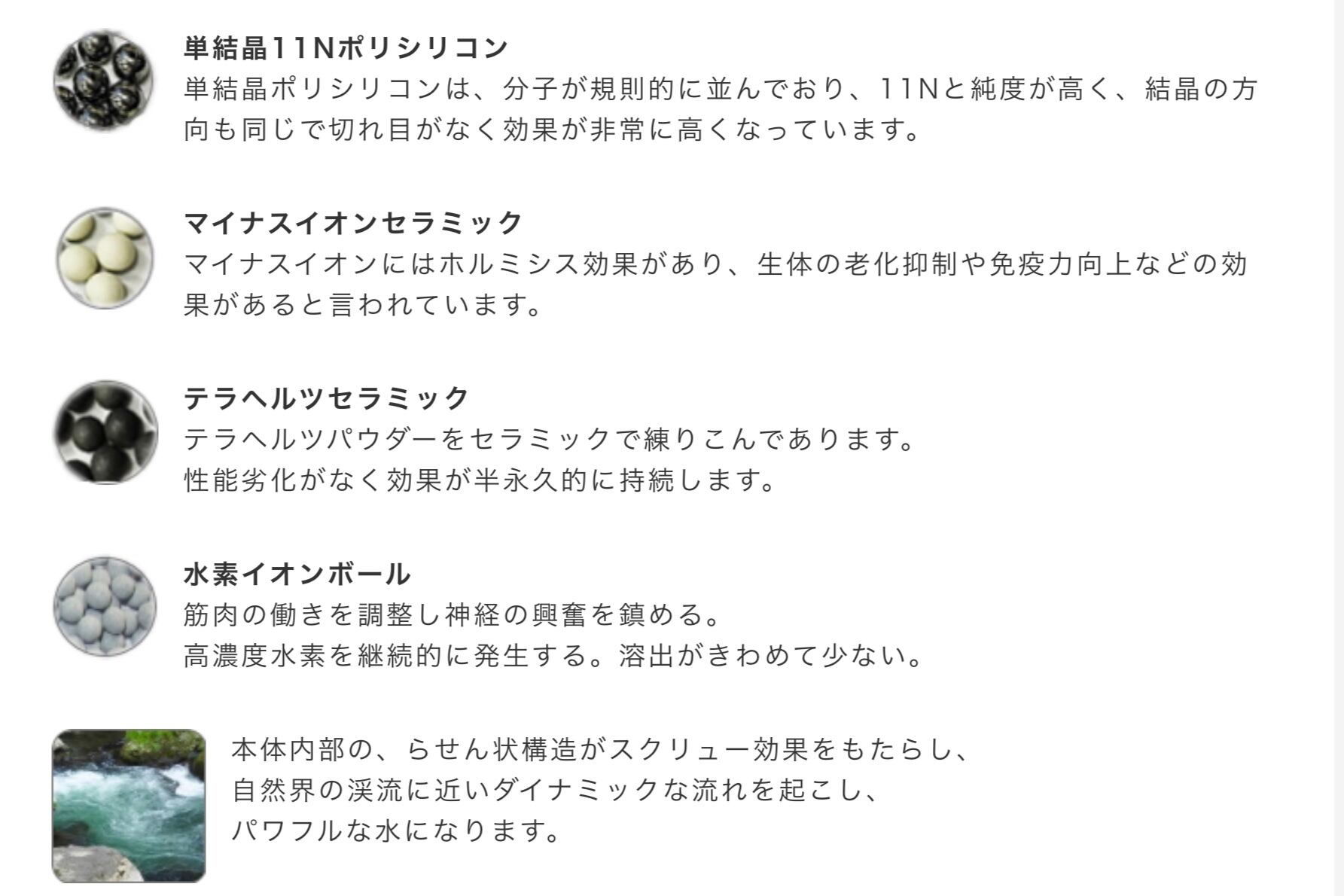 単結晶11Nポリシリコン
単結晶ポリシリコンは、分子が規則的に並んでおり、11Nと純度が高く、結晶の方向も同じで切れ目がなく効果が非常に高くなっています。

マイナスイオンセラミック
マイナスイオンにはホルミシス効果があり、生体の老化抑制や免疫力向上などの効果があると言われています。

テラヘルツセラミック
テラヘルツパウダーをセラミックで練りこんであります。
性能劣化がなく効果が半永久的に持続します。

水素イオンボール
筋肉の働きを調整し神経の興奮を鎮める。
高濃度水素を継続的に発生する。溶出がきわめて少ない。

本体内部の、らせん状構造がスクリュー効果をもたらし、
自然界の渓流に近いダイナミックな流れを起こし、
パワフルな水になります。